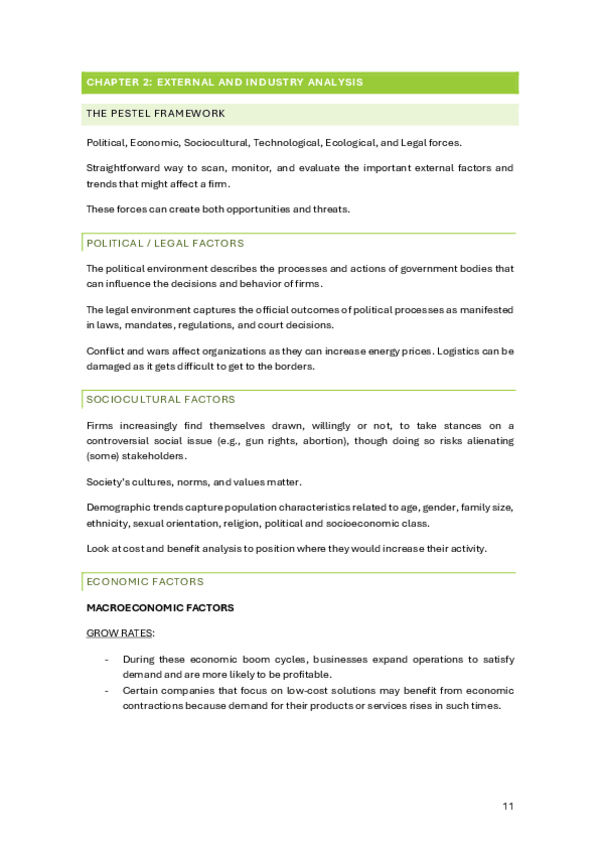 CHAPTER 2: EXTERNAL AND INDUSTRY ANALYSIS

THE PESTEL FRAMEWORK

Political, Economic, Sociocultural, Technological, Ecological, and Legal forces.

Straightforward way to scan, monitor, and evaluate the important external factors and trends that might affect a firm.

These forces can create both opportunities and threats.

POLITICAL / LEGAL FACTORS

The political environment describes the processes and actions of government bodies that can influence the decisions and behavior of firms.

The legal environment captures the official outcomes of political processes as manifested in laws, mandates, regulations, and court decisions.

Conflict and wars affect organizations as they can increase energy prices. Logistics can be damaged as it gets difficult to get to the borders.

SOCIOCULTURAL FACTORS

Firms increasingly find themselves drawn, willingly or not, to take stances on a controversial social issue (e.g., gun rights, abortion), though doing so risks alienating (some) stakeholders.

Society's cultures, norms, and values matter.

Demographic trends capture population characteristics related to age, gender, family size, ethnicity, sexual orientation, religion, political and socioeconomic class.

Look at cost and benefit analysis to position where they would increase their activity.

ECONOMIC FACTORS

MACROECONOMIC FACTORS

GROW RATES:

- During these economic boom cycles, businesses expand operations to satisfy demand and are more likely to be profitable.
- Certain companies that focus on low-cost solutions may benefit from economic contractions because demand for their products or services rises in such times.

11